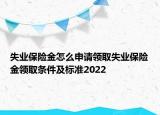 失业保险金怎么申请领取失业保险金领取条件及标准2022